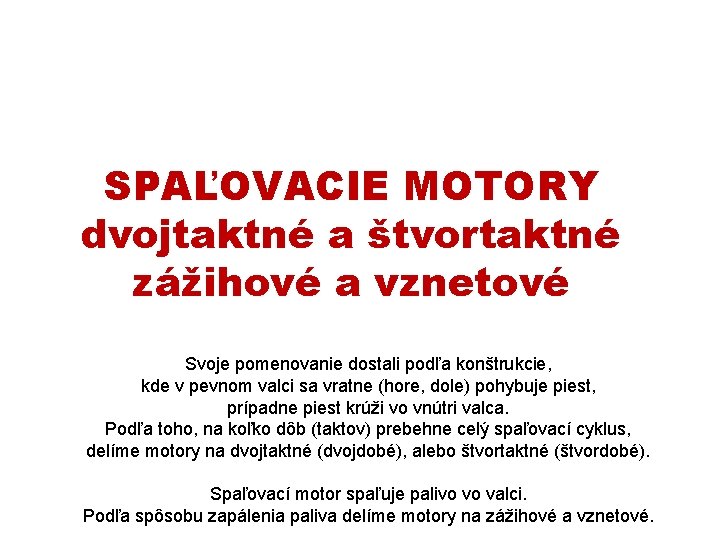 SPAĽOVACIE MOTORY
dvojtaktné a štvortaktné
zážihové a vznetové

Svoje pomenovanie dostali podľa konštrukcie,
kde v pevnom valci sa vratne (hore, dole) pohybuje piest,
prípadne piest krúži vo vnútri valca.
Podľa toho, na koľko dôb (taktov) prebehne celý spaľovací cyklus,
delíme motory na dvojtaktné (dvojdobé), alebo štvortaktné (štvordobé).

Spaľovací motor spaľuje palivo vo valci.
Podľa spôsobu zapálenia paliva delíme motory na zážihové a vznetové.